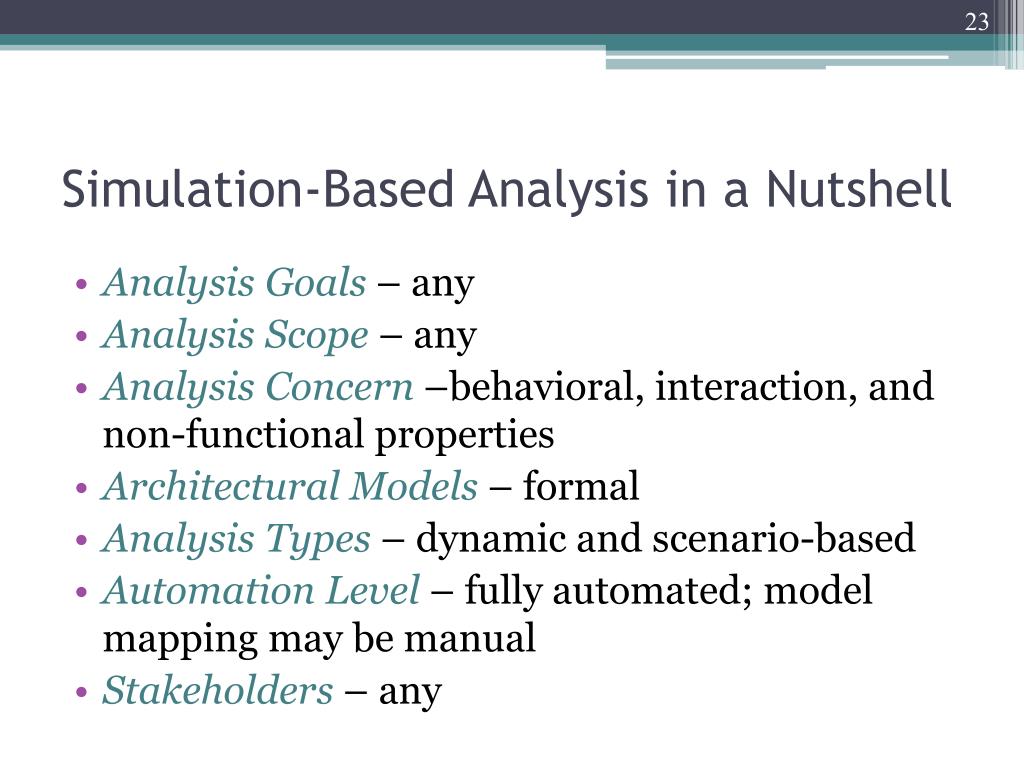 23

Simulation-Based Analysis in a Nutshell

• Analysis Goals – any
• Analysis Scope – any
• Analysis Concern –behavioral, interaction, and non-functional properties
• Architectural Models – formal
• Analysis Types – dynamic and scenario-based
• Automation Level – fully automated; model mapping may be manual
• Stakeholders – any